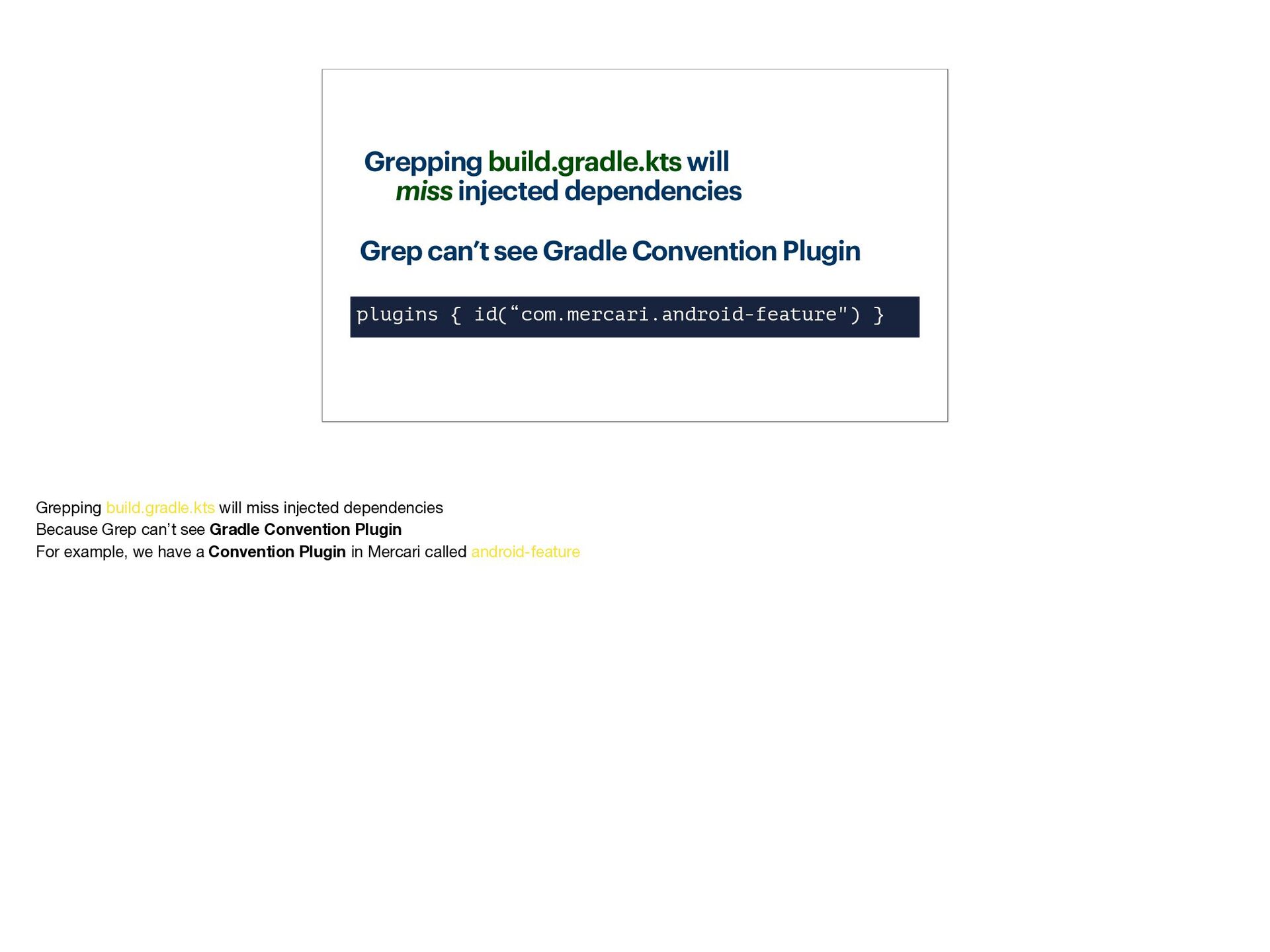 Grepping build.gradle.kts will
miss injected dependencies

Grep can't see Gradle Convention Plugin

plugins { id("com.mercari.android-feature") }

Grepping build.gradle.kts will miss injected dependencies
Because Grep can't see Gradle Convention Plugin
For example, we have a Convention Plugin in Mercari called android-feature